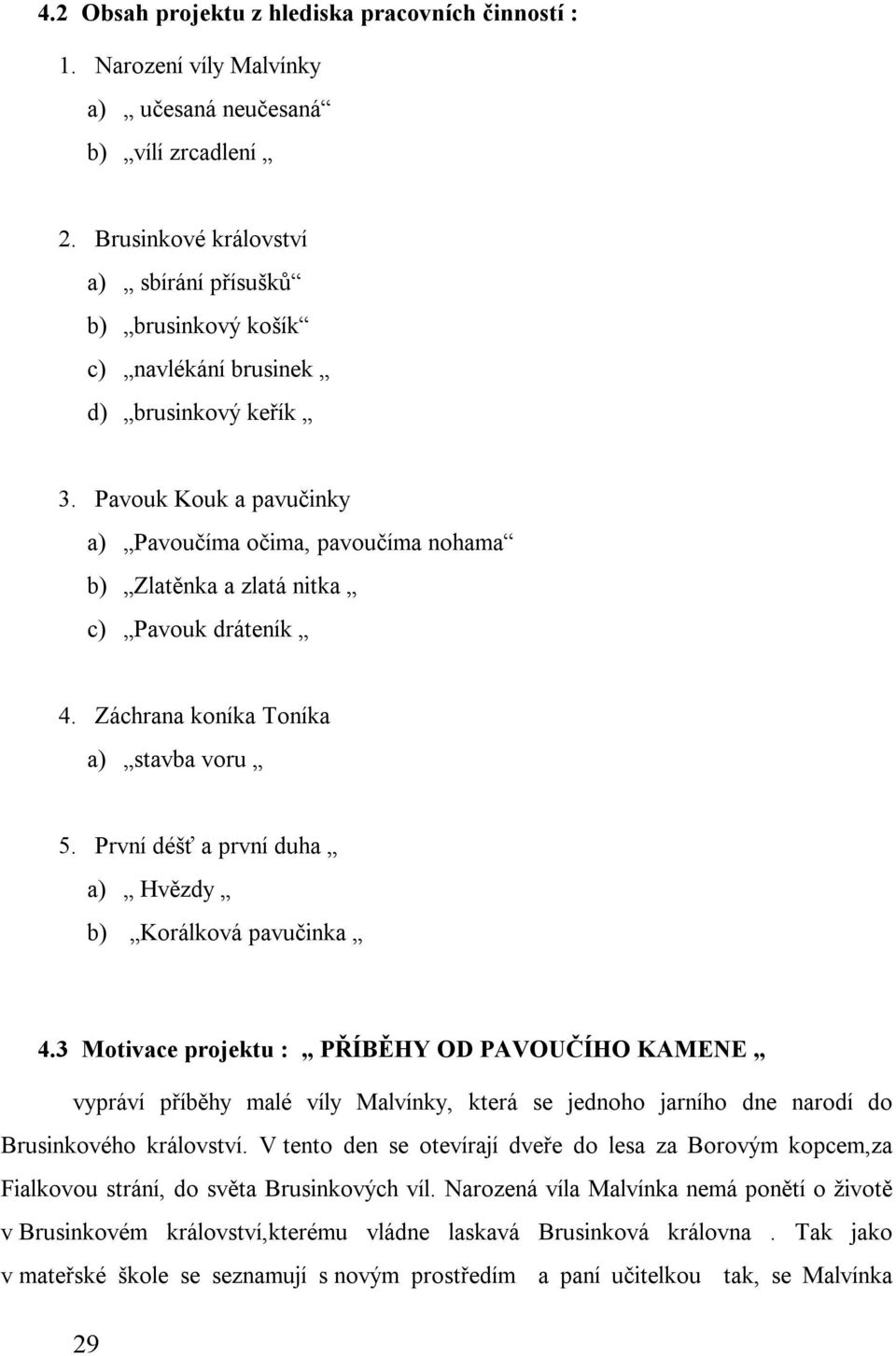 4.2 Obsah projektu z hlediska pracovních činností :

1. Narození víly Malvínky

a) „ učesaná neučesaná“

b) „vílí zrcadlení „

2. Brusinkové království

a) „ sbírání přísušků“

b) „brusinkový košík“

c) „navlékání brusinek „

d) „brusinkový keřík „

3. Pavouk Kouk a pavučinky

a) „Pavoučíma očima, pavoučíma nohama“

b) „Zlatěnka a zlatá nitka „

c) „Pavouk dráteník „

4. Záchrana koníka Toníka

a) „stavba voru „

5. První déšť a první duha „

a) „ Hvězdy „

b) „Korálková pavučinka „

4.3 Motivace projektu : „ PŘÍBĚHY OD PAVOUČÍHO KAMENE „

vypráví příběhy malé víly Malvínky, která se jednoho jarního dne narodí do Brusinkového království. V tento den se otevírají dveře do lesa za Borovým kopcem,za Fialkovou strání, do světa Brusinkových víl. Narozená víla Malvínka nemá ponětí o životě v Brusinkovém království,kterému vládne laskavá Brusinková královna . Tak jako v mateřské škole se seznamují s novým prostředím a paní učitelkou tak, se Malvínka

29